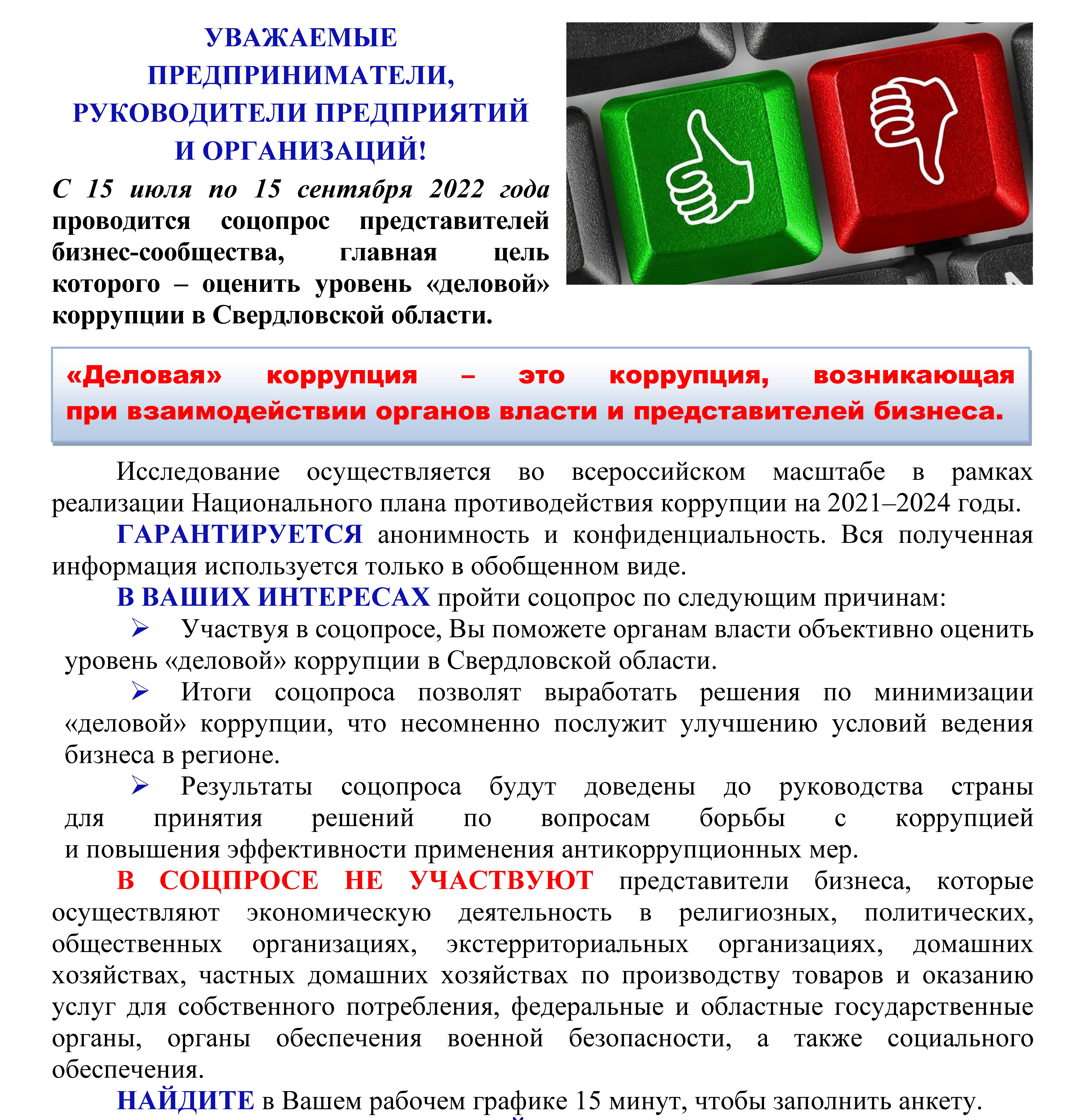 УВАЖАЕМЫЕ ПРЕДПРИНИМАТЕЛИ, РУКОВОДИТЕЛИ ПРЕДПРИЯТИЙ И ОРГАНИЗАЦИЙ!

С 15 июля по 15 сентября 2022 года проводится соцопрос представителей бизнес-сообщества, главная цель которого – оценить уровень «деловой» коррупции в Свердловской области.

«Деловая» коррупция – это коррупция, возникающая при взаимодействии органов власти и представителей бизнеса.

Исследование осуществляется во всероссийском масштабе в рамках реализации Национального плана противодействия коррупции на 2021–2024 годы.

ГАРАНТИРУЕТСЯ анонимность и конфиденциальность. Вся полученная информация используется только в обобщенном виде.

В ВАШИХ ИНТЕРЕСАХ пройти соцопрос по следующим причинам:

➢ Участвуя в соцопросе, Вы поможете органам власти объективно оценить уровень «деловой» коррупции в Свердловской области.

➢ Итоги соцопроса позволят выработать решения по минимизации «деловой» коррупции, что несомненно послужит улучшению условий ведения бизнеса в регионе.

➢ Результаты соцопроса будут доведены до руководства страны для принятия решений по вопросам борьбы с коррупцией и повышения эффективности применения антикоррупционных мер.

В СОЦПРОСЕ НЕ УЧАСТВУЮТ представители бизнеса, которые осуществляют экономическую деятельность в религиозных, политических, общественных организациях, экстерриториальных организациях, домашних хозяйствах, частных домашних хозяйствах по производству товаров и оказанию услуг для собственного потребления, федеральные и областные государственные органы, органы обеспечения военной безопасности, а также социального обеспечения.

НАЙДИТЕ в Вашем рабочем графике 15 минут, чтобы заполнить анкету.